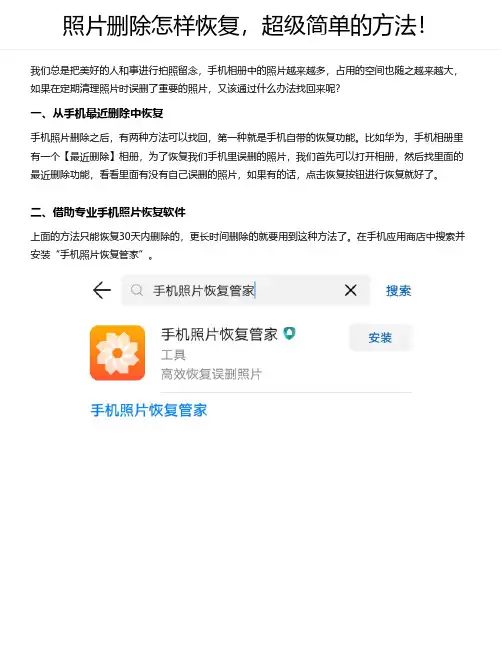 照片删除怎样恢复，超级简单的方法!

我们总是把美好的人和事进行拍照留念，手机相册中的照片越来越多，占用的空间也随之越来越大，如果在定期清理照片时误删了重要的照片，又该通过什么办法找回来呢?

一、从手机最近删除中恢复

手机照片删除之后，有两种方法可以找回，第一种就是手机自带的恢复功能。比如华为，手机相册里有一个【最近删除】相册，为了恢复我们手机里误删的照片，我们首先可以打开相册，然后找里面的最近删除功能，看看里面有没有自己误删的照片，如果有的话，点击恢复按钮进行恢复就好了。

二、借助专业手机照片恢复软件

上面的方法只能恢复30天内删除的，更长时间删除的就要用到这种方法了。在手机应用商店中搜索并安装“手机照片恢复管家”。

手机照片恢复管家
搜索

手机照片恢复管家
工具
高效恢复误删照片
安装

手机照片恢复管家